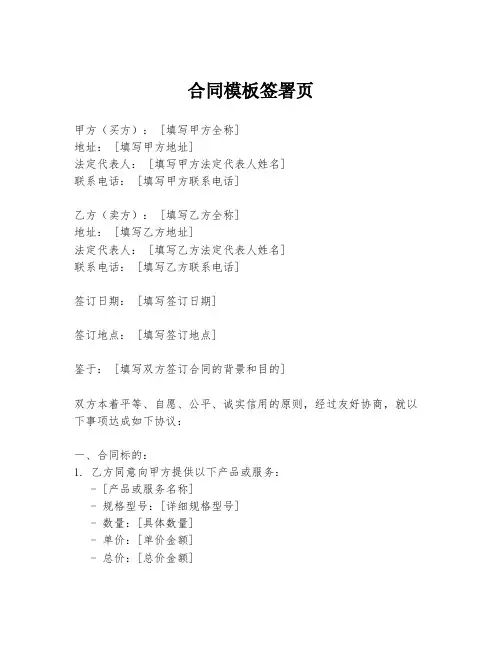 合同模板签署页

甲方（买方）：［填写甲方全称］
地址：［填写甲方地址］
法定代表人：［填写甲方法定代表人姓名］
联系电话：［填写甲方联系电话］

乙方（卖方）：［填写乙方全称］
地址：［填写乙方地址］
法定代表人：［填写乙方法定代表人姓名］
联系电话：［填写乙方联系电话］

签订日期：［填写签订日期］

签订地点：［填写签订地点］

鉴于：［填写双方签订合同的背景和目的］

双方本着平等、自愿、公平、诚实信用的原则，经过友好协商，就以下事项达成如下协议：

一、合同标的：
1. 乙方同意向甲方提供以下产品或服务：
- ［产品或服务名称］
- 规格型号：［详细规格型号］
- 数量：［具体数量］
- 单价：［单价金额］
- 总价：［总价金额］